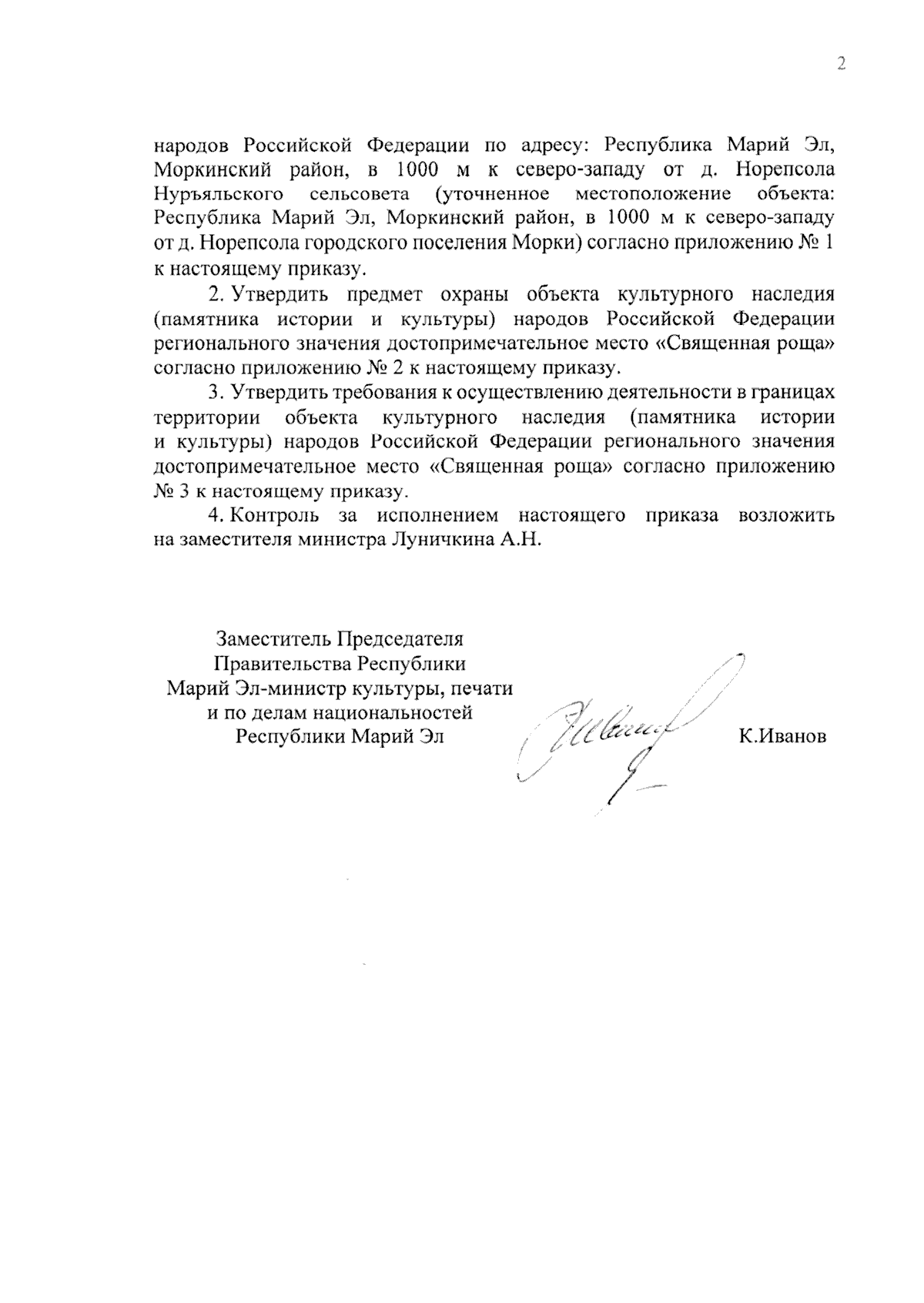 2

народов Российской Федерации по адресу: Республика Марий Эл, Моркинский район, в 1000 м к северо-западу от д. Норепсола Нуръяльского сельсовета (уточненное местоположение объекта: Республика Марий Эл, Моркинский район, в 1000 м к северо-западу от д. Норепсола городского поселения Морки) согласно приложению № 1 к настоящему приказу.

2. Утвердить предмет охраны объекта культурного наследия (памятника истории и культуры) народов Российской Федерации регионального значения достопримечательное место «Священная роща» согласно приложению № 2 к настоящему приказу.

3. Утвердить требования к осуществлению деятельности в границах территории объекта культурного наследия (памятника истории и культуры) народов Российской Федерации регионального значения достопримечательное место «Священная роща» согласно приложению № 3 к настоящему приказу.

4. Контроль за исполнением настоящего приказа возложить на заместителя министра Луничкина А.Н.

Заместитель Председателя Правительства Республики Марий Эл-министр культуры, печати и по делам национальностей Республики Марий Эл

К.Иванов